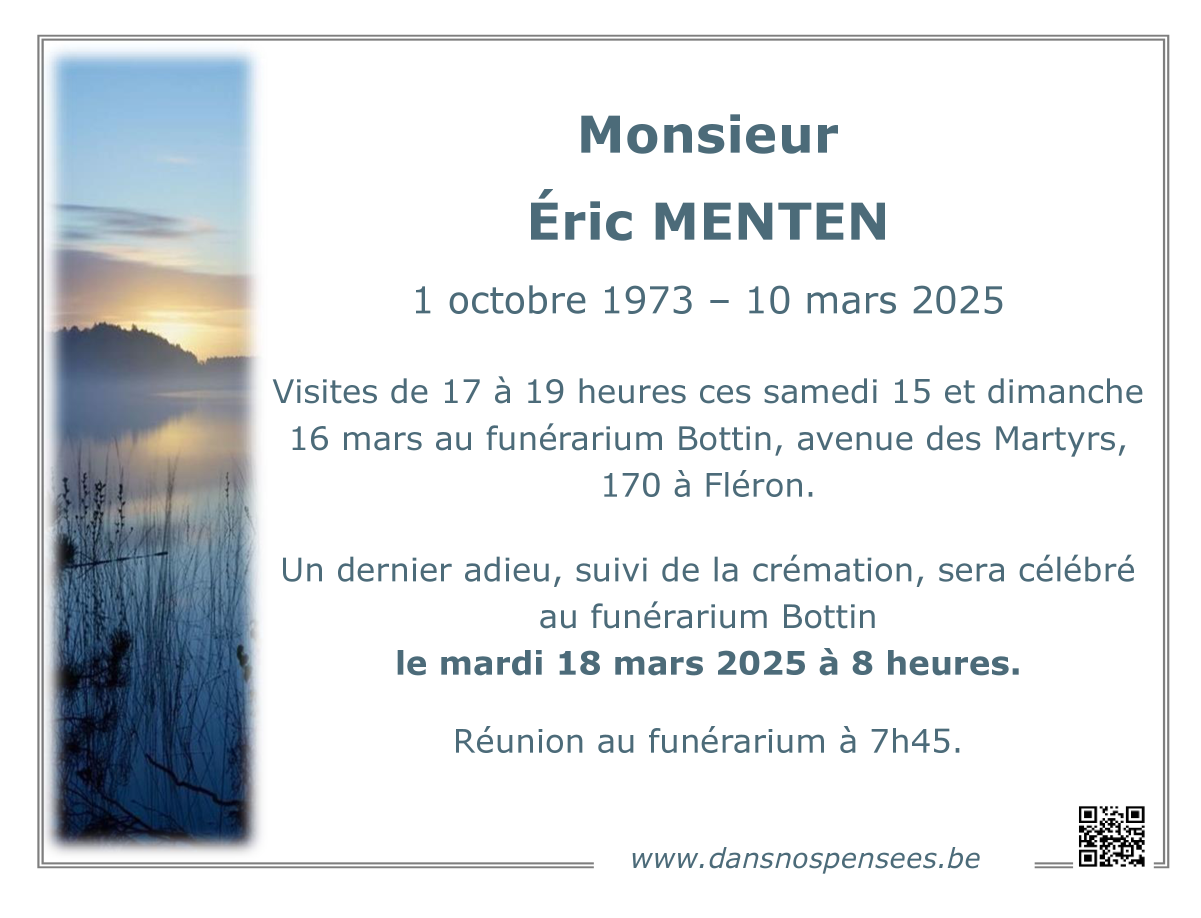 Monsieur

Éric MENTEN

1 octobre 1973 – 10 mars 2025

Visites de 17 à 19 heures ces samedi 15 et dimanche 16 mars au funérarium Bottin, avenue des Martyrs, 170 à Fléron.

Un dernier adieu, suivi de la crémation, sera célébré au funérarium Bottin
le mardi 18 mars 2025 à 8 heures.

Réunion au funérarium à 7h45.

www.dansnospensees.be